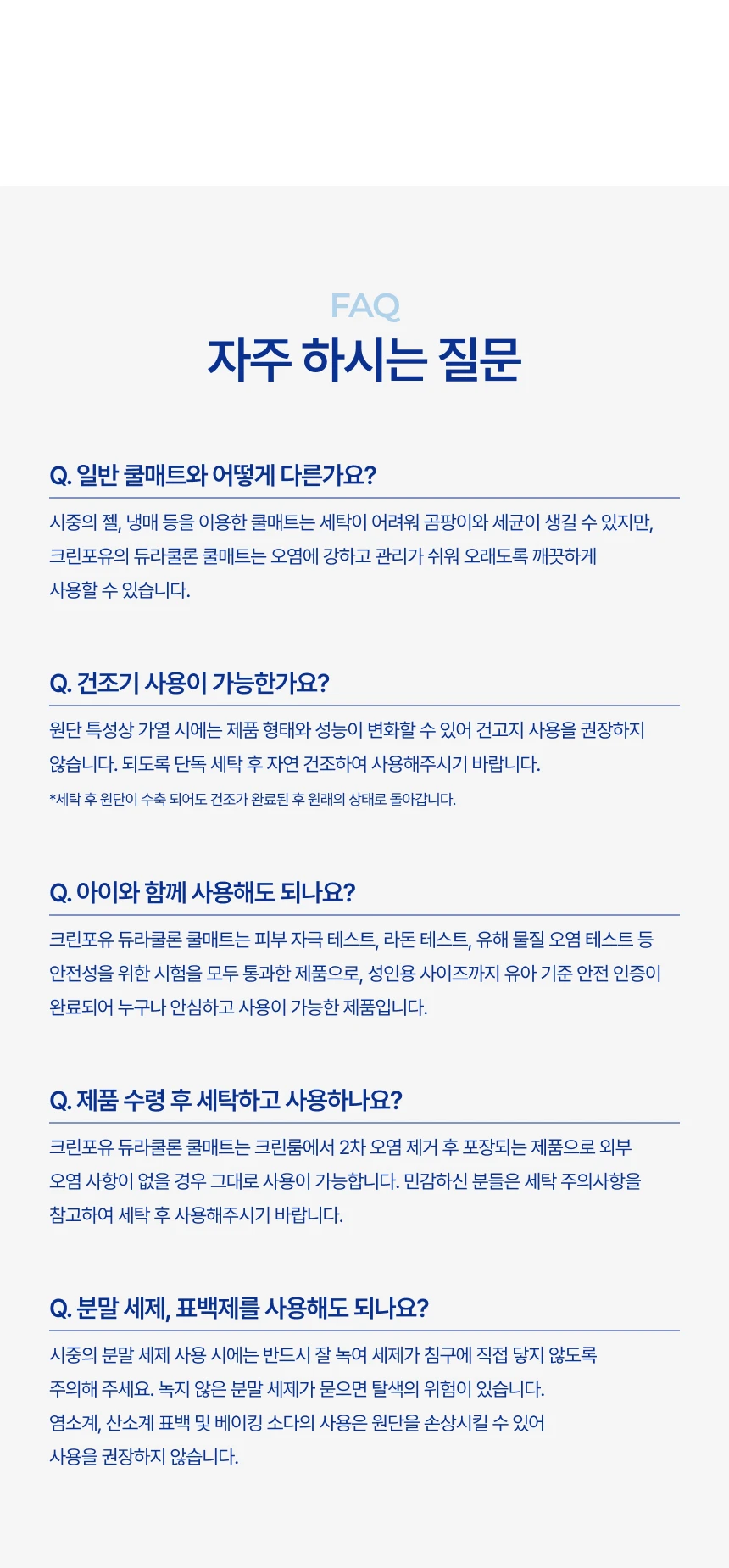 FAQ
자주 하시는 질문

Q. 일반 쿨매트와 어떻게 다른가요?

시중의 젤, 냉매 등을 이용한 쿨매트는 세탁이 어려워 곰팡이와 세균이 생길 수 있지만, 크린포유의 듀라쿨론 쿨매트는 오염에 강하고 관리가 쉬워 오래도록 깨끗하게 사용할 수 있습니다.

Q. 건조기 사용이 가능한가요?

원단 특성상 가열 시에는 제품 형태와 성능이 변화할 수 있어 건고지 사용을 권장하지 않습니다. 되도록 단독 세탁 후 자연 건조하여 사용해주시기 바랍니다.

*세탁 후 원단이 수축 되어도 건조가 완료된 후 원래의 상태로 돌아갑니다.

Q. 아이와 함께 사용해도 되나요?

크린포유 듀라쿨론 쿨매트는 피부 자극 테스트, 라돈 테스트, 유해 물질 오염 테스트 등 안전성을 위한 시험을 모두 통과한 제품으로, 성인용 사이즈까지 유아 기준 안전 인증이 완료되어 누구나 안심하고 사용이 가능한 제품입니다.

Q. 제품 수령 후 세탁하고 사용하나요?

크린포유 듀라쿨론 쿨매트는 크린룸에서 2차 오염 제거 후 포장되는 제품으로 외부 오염 사항이 없을 경우 그대로 사용이 가능합니다. 민감하신 분들은 세탁 주의사항을 참고하여 세탁 후 사용해주시기 바랍니다.

Q. 분말 세제, 표백제를 사용해도 되나요?

시중의 분말 세제 사용 시에는 반드시 잘 녹여 세제가 침구에 직접 닿지 않도록 주의해 주세요. 녹지 않은 분말 세제가 묻으면 탈색의 위험이 있습니다.
염소계, 산소계 표백 및 베이킹 소다의 사용은 원단을 손상시킬 수 있어 사용을 권장하지 않습니다.